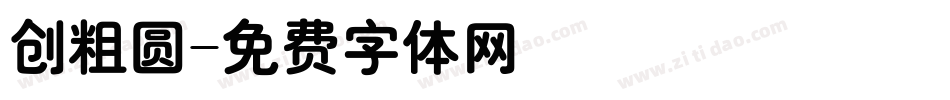 创粗圆-免费字体网

www.zitidao.com